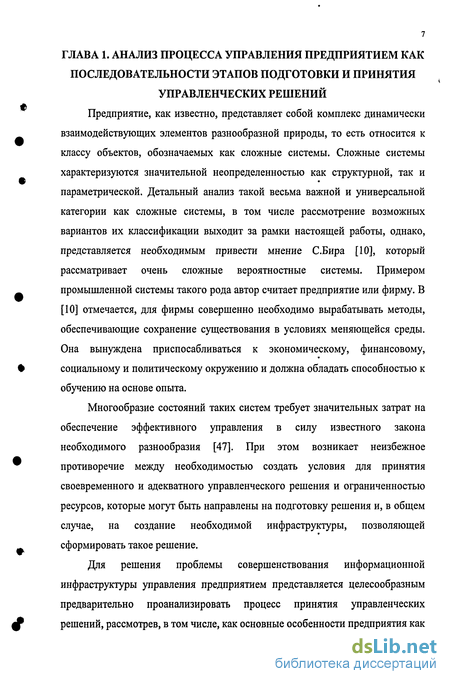 7

ГЛАВА 1. АНАЛИЗ ПРОЦЕССА УПРАВЛЕНИЯ ПРЕДПРИЯТИЕМ КАК ПОСЛЕДОВАТЕЛЬНОСТИ ЭТАПОВ ПОДГОТОВКИ И ПРИНЯТИЯ УПРАВЛЕНЧЕСКИХ РЕШЕНИЙ

Предприятие, как известно, представляет собой комплекс динамически взаимодействующих элементов разнообразной природы, то есть относится к классу объектов, обозначаемых как сложные системы. Сложные системы характеризуются значительной неопределенностью как структурной, так и параметрической. Детальный анализ такой весьма важной и универсальной категории как сложные системы, в том числе рассмотрение возможных вариантов их классификации выходит за рамки настоящей работы, однако, представляется необходимым привести мнение С.Бира [10], который рассматривает очень сложные вероятностные системы. Примером промышленной системы такого рода автор считает предприятие или фирму. В [10] отмечается, для фирмы совершенно необходимо вырабатывать методы, обеспечивающие сохранение существования в условиях меняющейся среды. Она вынуждена приспосабливаться к экономическому, финансовому, социальному и политическому окружению и должна обладать способностью к обучению на основе опыта.

Многообразие состояний таких систем требует значительных затрат на обеспечение эффективного управления в силу известного закона необходимого разнообразия [47]. При этом возникает неизбежное противоречие между необходимостью создать условия для принятия своевременного и адекватного управленческого решения и ограниченностью ресурсов, которые могут быть направлены на подготовку решения и, в общем случае, на создание необходимой инфраструктуры, позволяющей сформировать такое решение.

Для решения проблемы совершенствования информационной инфраструктуры управления предприятием представляется целесообразным предварительно проанализировать процесс принятия управленческих решений, рассмотрев, в том числе, как основные особенности предприятия как

dsLib.net
библиотека диссертаций